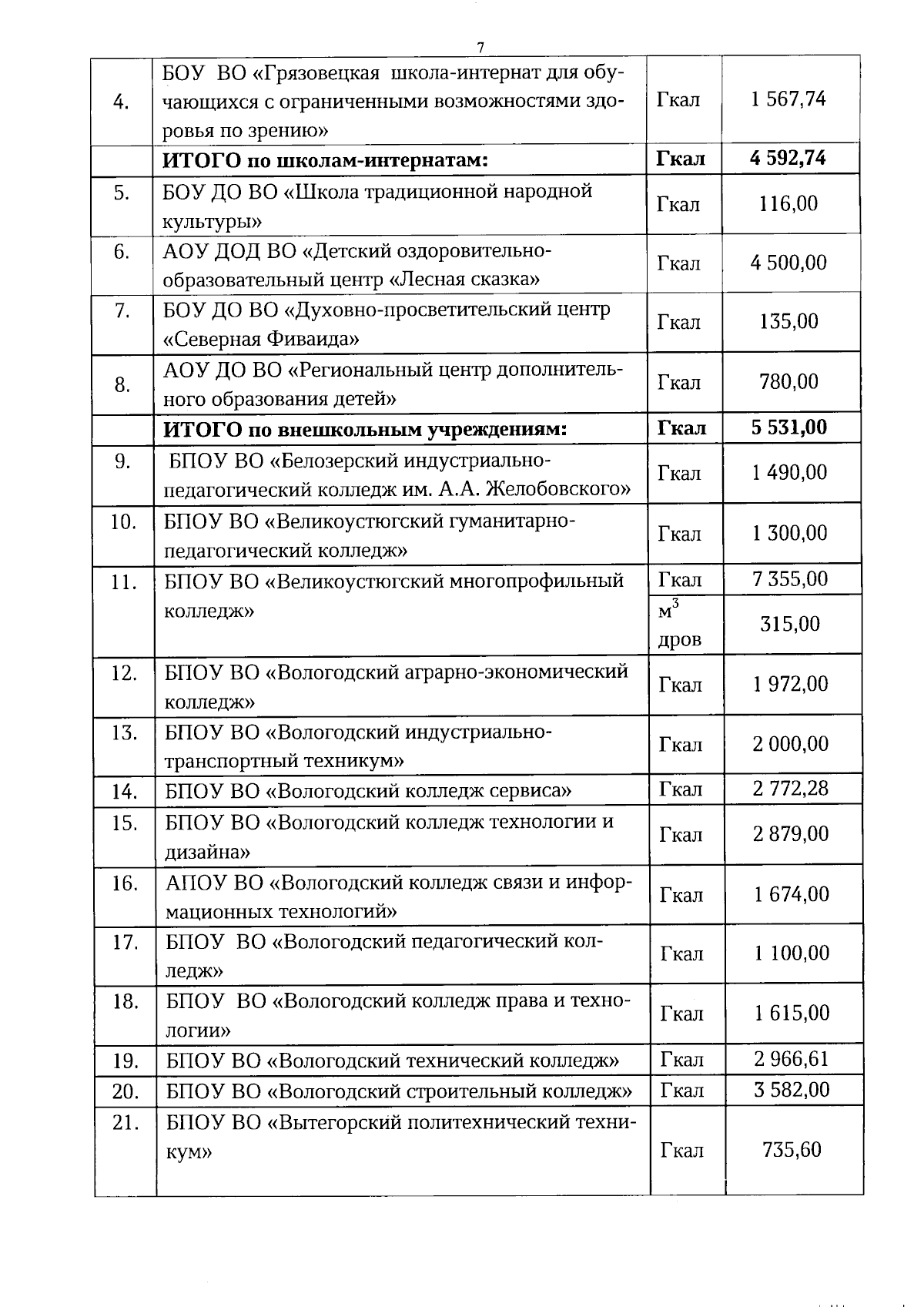 7

| | | | |
|---|---|---|---|
| 4. | БОУ ВО «Грязовецкая школа-интернат для обучающихся с ограниченными возможностями здоровья по зрению» | Гкал | 1 567,74 |
| | **ИТОГО по школам-интернатам:** | **Гкал** | **4 592,74** |
| 5. | БОУ ДО ВО «Школа традиционной народной культуры» | Гкал | 116,00 |
| 6. | АОУ ДОД ВО «Детский оздоровительно-образовательный центр «Лесная сказка» | Гкал | 4 500,00 |
| 7. | БОУ ДО ВО «Духовно-просветительский центр «Северная Фиваида» | Гкал | 135,00 |
| 8. | АОУ ДО ВО «Региональный центр дополнительного образования детей» | Гкал | 780,00 |
| | **ИТОГО по внешкольным учреждениям:** | **Гкал** | **5 531,00** |
| 9. | БПОУ ВО «Белозерский индустриально-педагогический колледж им. А.А. Желобовского» | Гкал | 1 490,00 |
| 10. | БПОУ ВО «Великоустюгский гуманитарно-педагогический колледж» | Гкал | 1 300,00 |
| 11. | БПОУ ВО «Великоустюгский многопрофильный колледж» | Гкал | 7 355,00 |
| | | $м^3$ дров | 315,00 |
| 12. | БПОУ ВО «Вологодский аграрно-экономический колледж» | Гкал | 1 972,00 |
| 13. | БПОУ ВО «Вологодский индустриально-транспортный техникум» | Гкал | 2 000,00 |
| 14. | БПОУ ВО «Вологодский колледж сервиса» | Гкал | 2 772,28 |
| 15. | БПОУ ВО «Вологодский колледж технологии и дизайна» | Гкал | 2 879,00 |
| 16. | АПОУ ВО «Вологодский колледж связи и информационных технологий» | Гкал | 1 674,00 |
| 17. | БПОУ ВО «Вологодский педагогический колледж» | Гкал | 1 100,00 |
| 18. | БПОУ ВО «Вологодский колледж права и технологии» | Гкал | 1 615,00 |
| 19. | БПОУ ВО «Вологодский технический колледж» | Гкал | 2 966,61 |
| 20. | БПОУ ВО «Вологодский строительный колледж» | Гкал | 3 582,00 |
| 21. | БПОУ ВО «Вытегорский политехнический техникум» | Гкал | 735,60 |